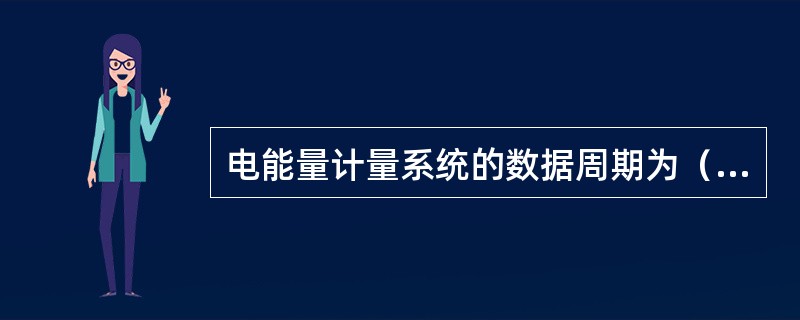 电能量计量系统的数据周期为（...